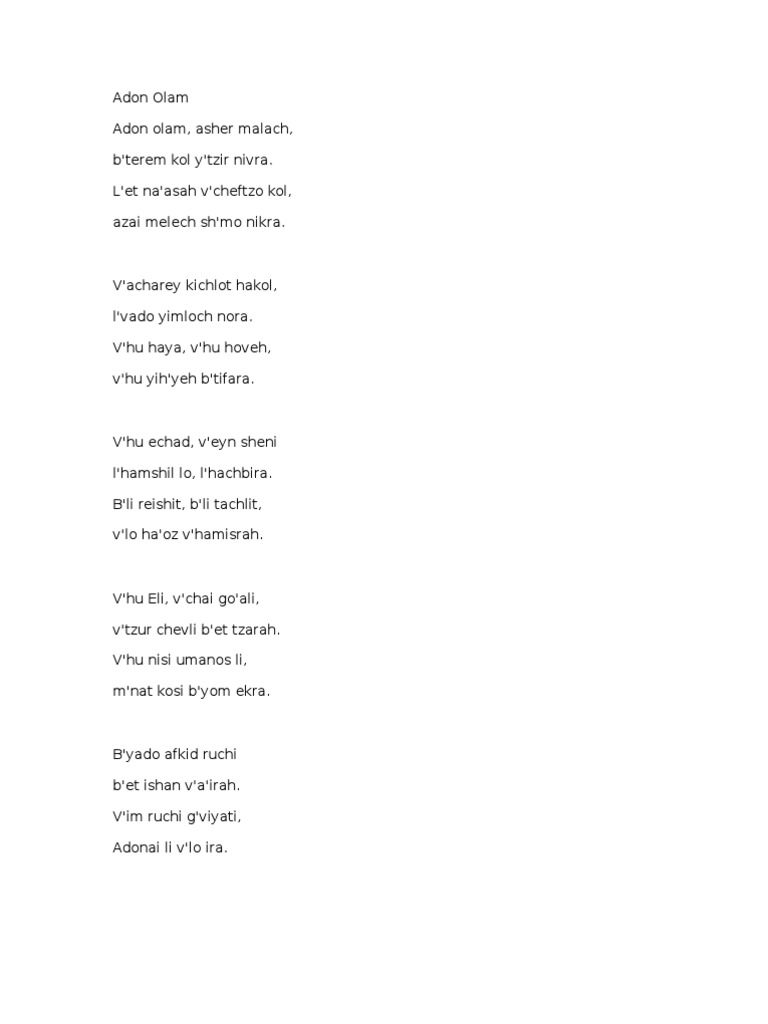 Adon Olam

Adon olam, asher malach,
b'terem kol y'tzir nivra.
L'et na'asah v'cheftzo kol,
azai melech sh'mo nikra.

V'acharey kichlot hakol,
l'vado yimloch nora.
V'hu haya, v'hu hoveh,
v'hu yih'yeh b'tifara.

V'hu echad, v'eyn sheni
l'hamshil lo, l'hachbira.
B'li reishit, b'li tachlit,
v'lo ha'oz v'hamisrah.

V'hu Eli, v'chai go'ali,
v'tzur chevli b'et tzarah.
V'hu nisi umanos li,
m'nat kosi b'yom ekra.

B'yado afkid ruchi
b'et ishan v'a'irah.
V'im ruchi g'viyati,
Adonai li v'lo ira.